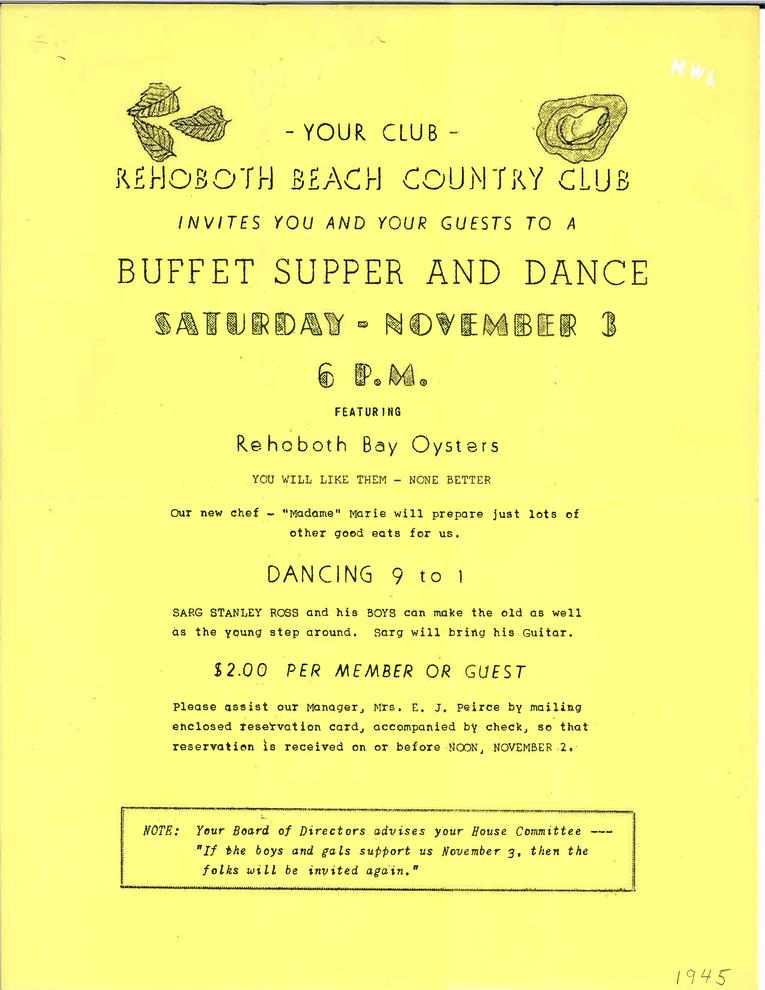 NWL

- YOUR CLUB -

REHOBOTH BEACH COUNTRY CLUB

INVITES YOU AND YOUR GUESTS TO A

BUFFET SUPPER AND DANCE

SATURDAY - NOVEMBER 3

6 P.M.

FEATURING

Rehoboth Bay Oysters

YOU WILL LIKE THEM - NONE BETTER

Our new chef - "Madame" Marie will prepare just lots of other good eats for us.

DANCING 9 to 1

SARG STANLEY ROSS and his BOYS can make the old as well as the young step around. Sarg will bring his Guitar.

$2.00 PER MEMBER OR GUEST

Please assist our Manager, Mrs. E. J. Peirce by mailing enclosed reservation card, accompanied by check, so that reservation is received on or before NOON, NOVEMBER 2.

NOTE: Your Board of Directors advises your House Committee --- "If the boys and gals support us November 3, then the folks will be invited again."

1945